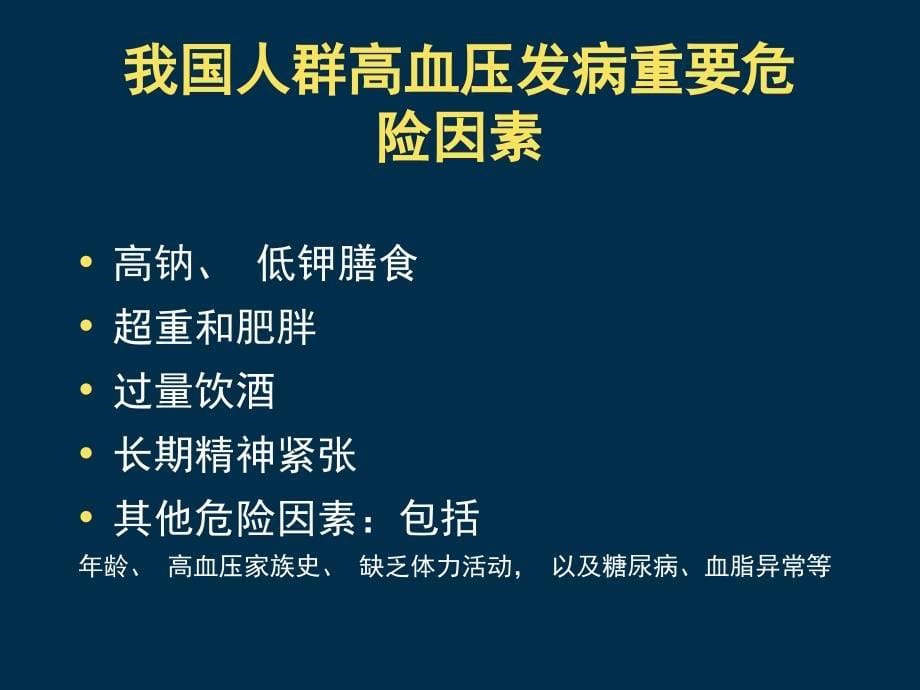 我国人群高血压发病重要危险因素

• 高钠、 低钾膳食
• 超重和肥胖
• 过量饮酒
• 长期精神紧张
• 其他危险因素：包括
年龄、 高血压家族史、 缺乏体力活动， 以及糖尿病、血脂异常等